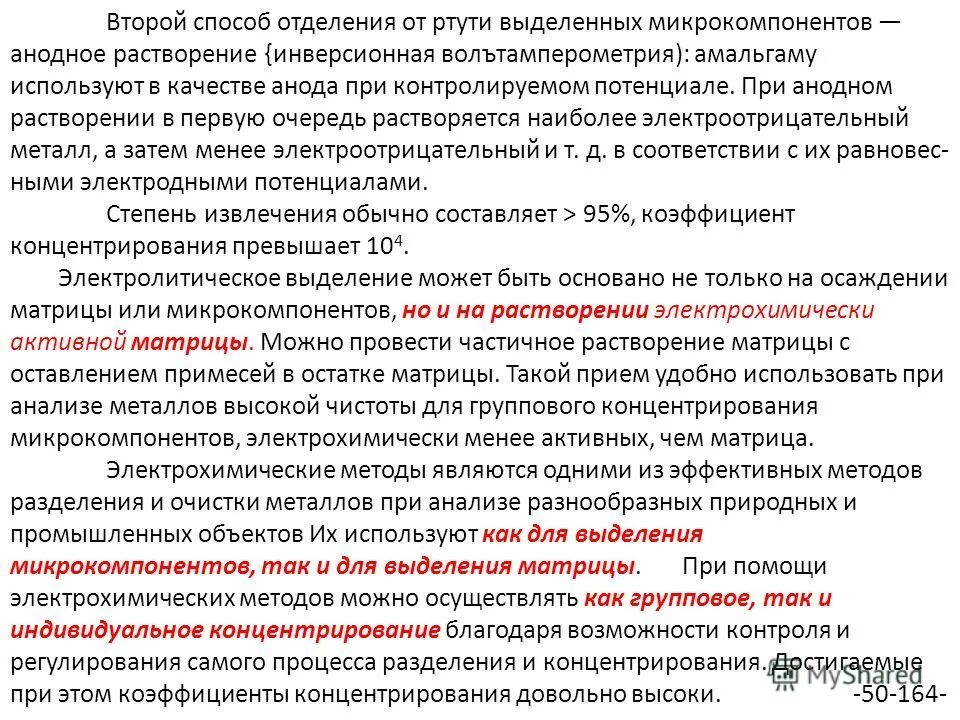 Второй способ отделения от ртути выделенных микрокомпонентов — анодное растворение {инверсионная вольтамперометрия): амальгаму используют в качестве анода при контролируемом потенциале. При анодном растворении в первую очередь растворяется наиболее электроотрицательный металл, а затем менее электроотрицательный и т. д. в соответствии с их равновесными электродными потенциалами.

Степень извлечения обычно составляет > 95%, коэффициент концентрирования превышает $10^4$.

Электролитическое выделение может быть основано не только на осаждении матрицы или микрокомпонентов, но и на растворении электрохимически активной матрицы. Можно провести частичное растворение матрицы с оставлением примесей в остатке матрицы. Такой прием удобно использовать при анализе металлов высокой чистоты для группового концентрирования микрокомпонентов, электрохимически менее активных, чем матрица.

Электрохимические методы являются одними из эффективных методов разделения и очистки металлов при анализе разнообразных природных и промышленных объектов Их используют как для выделения микрокомпонентов, так и для выделения матрицы. При помощи электрохимических методов можно осуществлять как групповое, так и индивидуальное концентрирование благодаря возможности контроля и регулирования самого процесса разделения и концентрирования. Достигаемые при этом коэффициенты концентрирования довольно высоки. -50-164-

MyShared